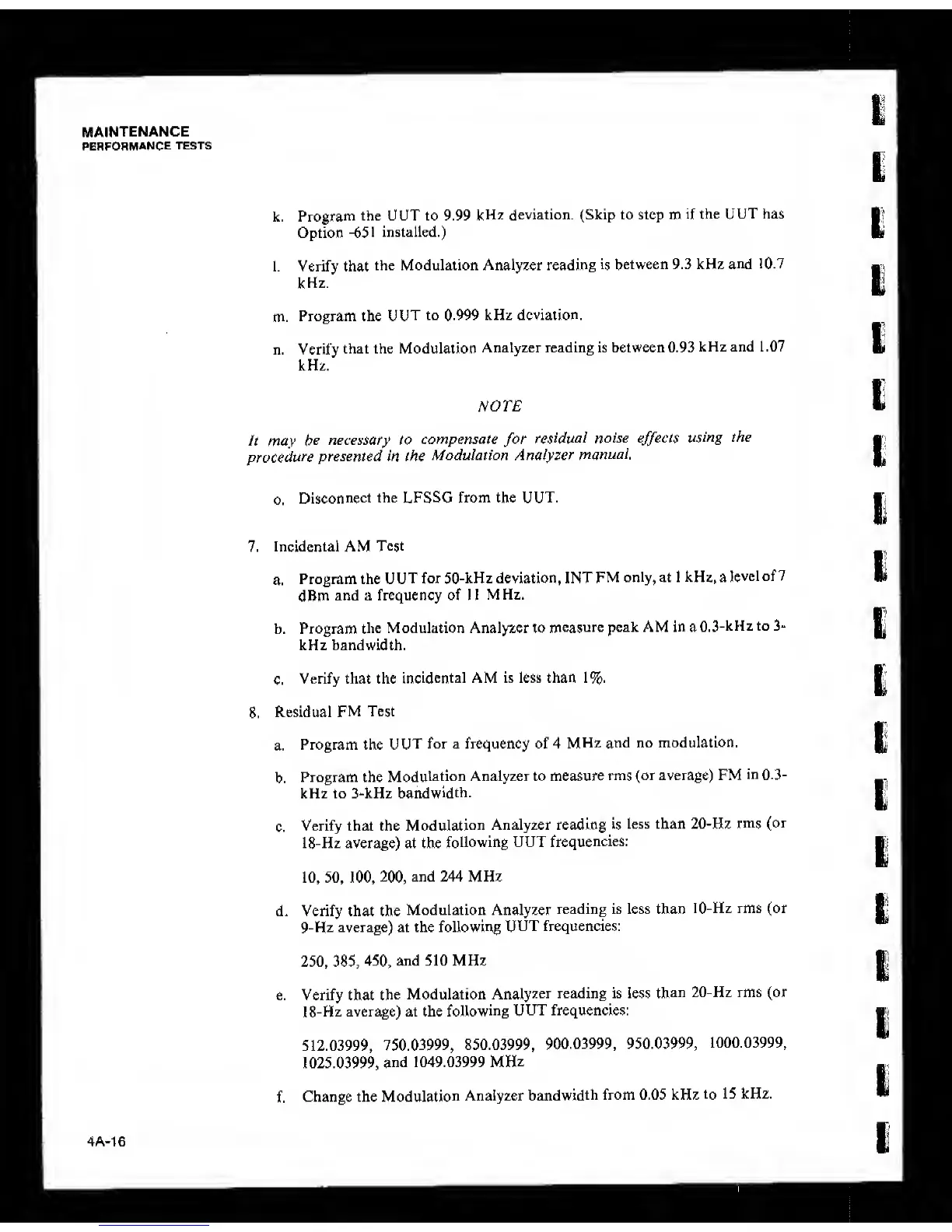 MAINTENANCE
PERFORMANCE TESTS

k. Program the UUT to 9.99 kHz deviation. (Skip to step m if the UUT has Option -651 installed.)

l. Verify that the Modulation Analyzer reading is between 9.3 kHz and 10.7 kHz.

m. Program the UUT to 0.999 kHz deviation.

n. Verify that the Modulation Analyzer reading is between 0.93 kHz and 1.07 kHz.

NOTE

It may be necessary to compensate for residual noise effects using the procedure presented in the Modulation Analyzer manual.

o. Disconnect the LFSSG from the UUT.

7. Incidental AM Test

a. Program the UUT for 50-kHz deviation, INT FM only, at 1 kHz, a level of 7 dBm and a frequency of 11 MHz.

b. Program the Modulation Analyzer to measure peak AM in a 0.3-kHz to 3-kHz bandwidth.

c. Verify that the incidental AM is less than 1%.

8. Residual FM Test

a. Program the UUT for a frequency of 4 MHz and no modulation.

b. Program the Modulation Analyzer to measure rms (or average) FM in 0.3-kHz to 3-kHz bandwidth.

c. Verify that the Modulation Analyzer reading is less than 20-Hz rms (or 18-Hz average) at the following UUT frequencies:

10, 50, 100, 200, and 244 MHz

d. Verify that the Modulation Analyzer reading is less than 10-Hz rms (or 9-Hz average) at the following UUT frequencies:

250, 385, 450, and 510 MHz

e. Verify that the Modulation Analyzer reading is less than 20-Hz rms (or 18-Hz average) at the following UUT frequencies:

512.03999, 750.03999, 850.03999, 900.03999, 950.03999, 1000.03999, 1025.03999, and 1049.03999 MHz

f. Change the Modulation Analyzer bandwidth from 0.05 kHz to 15 kHz.

4A-16